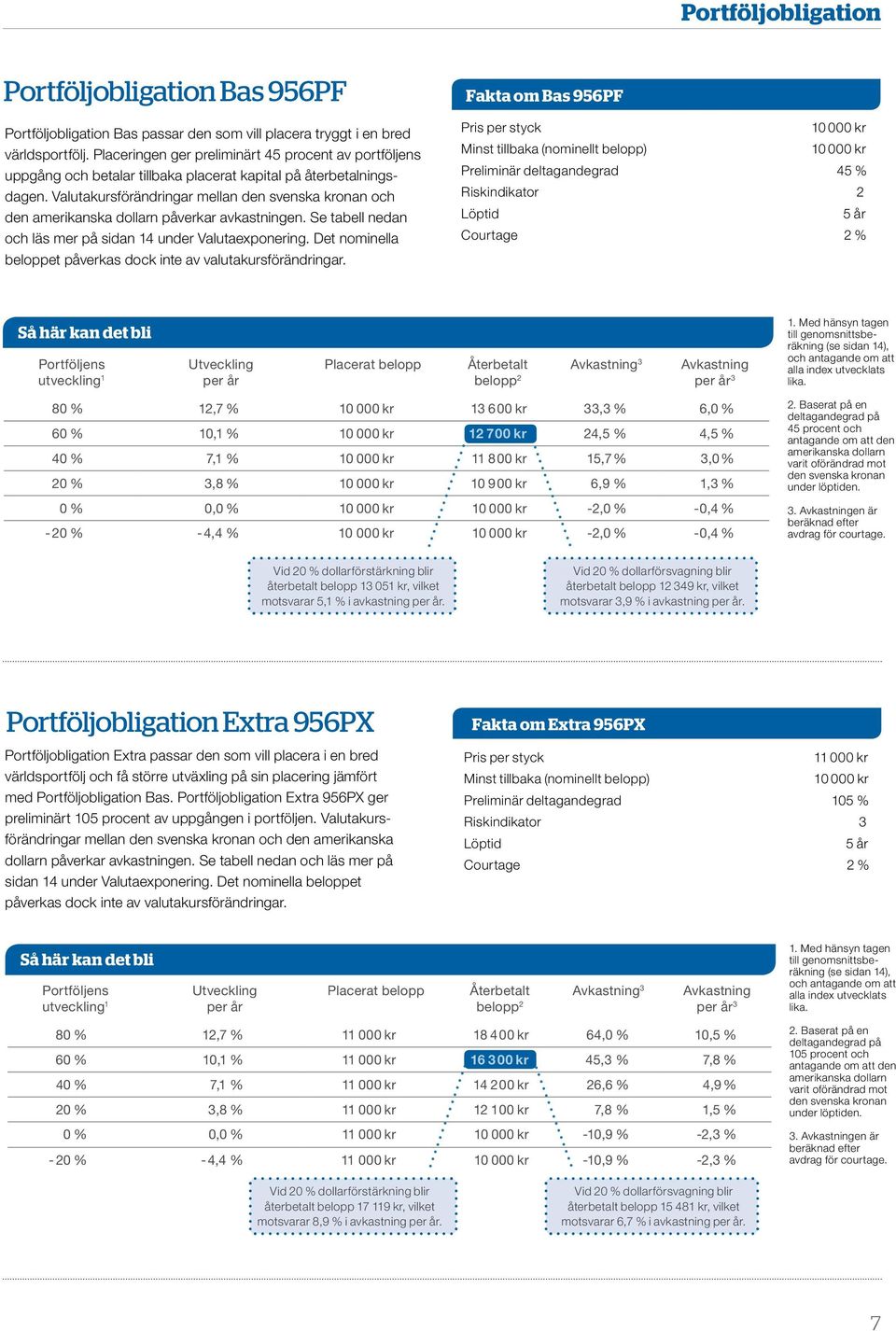 Portföljobligation

Portföljobligation Bas 956PF

Portföljobligation Bas passar den som vill placera tryggt i en bred världsportfölj. Placeringen ger preliminärt 45 procent av portföljens uppgång och betalar tillbaka placerat kapital på återbetalningsdagen. Valutakursförändringar mellan den svenska kronan och den amerikanska dollarn påverkar avkastningen. Se tabell nedan och läs mer på sidan 14 under Valutaexponering. Det nominella beloppet påverkas dock inte av valutakursförändringar.

Fakta om Bas 956PF

| | |
|---|---|
| Pris per styck | 10 000 kr |
| Minst tillbaka (nominellt belopp) | 10 000 kr |
| Preliminär deltagandegrad | 45 % |
| Riskindikator | 2 |
| Löptid | 5 år |
| Courtage | 2 % |

Så här kan det bli

| Portföljens utveckling$^1$ | Utveckling per år | Placerat belopp | Återbetalt belopp$^2$ | Avkastning$^3$ | Avkastning per år$^3$ |
|---|---|---|---|---|---|
| 80 % | 12,7 % | 10 000 kr | 13 600 kr | 33,3 % | 6,0 % |
| 60 % | 10,1 % | 10 000 kr | 12 700 kr | 24,5 % | 4,5 % |
| 40 % | 7,1 % | 10 000 kr | 11 800 kr | 15,7 % | 3,0 % |
| 20 % | 3,8 % | 10 000 kr | 10 900 kr | 6,9 % | 1,3 % |
| 0 % | 0,0 % | 10 000 kr | 10 000 kr | -2,0 % | -0,4 % |
| - 20 % | - 4,4 % | 10 000 kr | 10 000 kr | -2,0 % | -0,4 % |

Vid 20 % dollarförstärkning blir återbetalt belopp 13 051 kr, vilket motsvarar 5,1 % i avkastning per år.

Vid 20 % dollarförsvagning blir återbetalt belopp 12 349 kr, vilket motsvarar 3,9 % i avkastning per år.

1. Med hänsyn tagen till genomsnittsberäkning (se sidan 14), och antagande om att alla index utvecklats lika.

2. Baserat på en deltagandegrad på 45 procent och antagande om att den amerikanska dollarn varit oförändrad mot den svenska kronan under löptiden.

3. Avkastningen är beräknad efter avdrag för courtage.

Portföljobligation Extra 956PX

Portföljobligation Extra passar den som vill placera i en bred världsportfölj och få större utväxling på sin placering jämfört med Portföljobligation Bas. Portföljobligation Extra 956PX ger preliminärt 105 procent av uppgången i portföljen. Valutakursförändringar mellan den svenska kronan och den amerikanska dollarn påverkar avkastningen. Se tabell nedan och läs mer på sidan 14 under Valutaexponering. Det nominella beloppet påverkas dock inte av valutakursförändringar.

Fakta om Extra 956PX

| | |
|---|---|
| Pris per styck | 11 000 kr |
| Minst tillbaka (nominellt belopp) | 10 000 kr |
| Preliminär deltagandegrad | 105 % |
| Riskindikator | 3 |
| Löptid | 5 år |
| Courtage | 2 % |

Så här kan det bli

| Portföljens utveckling$^1$ | Utveckling per år | Placerat belopp | Återbetalt belopp$^2$ | Avkastning$^3$ | Avkastning per år$^3$ |
|---|---|---|---|---|---|
| 80 % | 12,7 % | 11 000 kr | 18 400 kr | 64,0 % | 10,5 % |
| 60 % | 10,1 % | 11 000 kr | 16 300 kr | 45,3 % | 7,8 % |
| 40 % | 7,1 % | 11 000 kr | 14 200 kr | 26,6 % | 4,9 % |
| 20 % | 3,8 % | 11 000 kr | 12 100 kr | 7,8 % | 1,5 % |
| 0 % | 0,0 % | 11 000 kr | 10 000 kr | -10,9 % | -2,3 % |
| - 20 % | - 4,4 % | 11 000 kr | 10 000 kr | -10,9 % | -2,3 % |

Vid 20 % dollarförstärkning blir återbetalt belopp 17 119 kr, vilket motsvarar 8,9 % i avkastning per år.

Vid 20 % dollarförsvagning blir återbetalt belopp 15 481 kr, vilket motsvarar 6,7 % i avkastning per år.

1. Med hänsyn tagen till genomsnittsberäkning (se sidan 14), och antagande om att alla index utvecklats lika.

2. Baserat på en deltagandegrad på 105 procent och antagande om att den amerikanska dollarn varit oförändrad mot den svenska kronan under löptiden.

3. Avkastningen är beräknad efter avdrag för courtage.

7